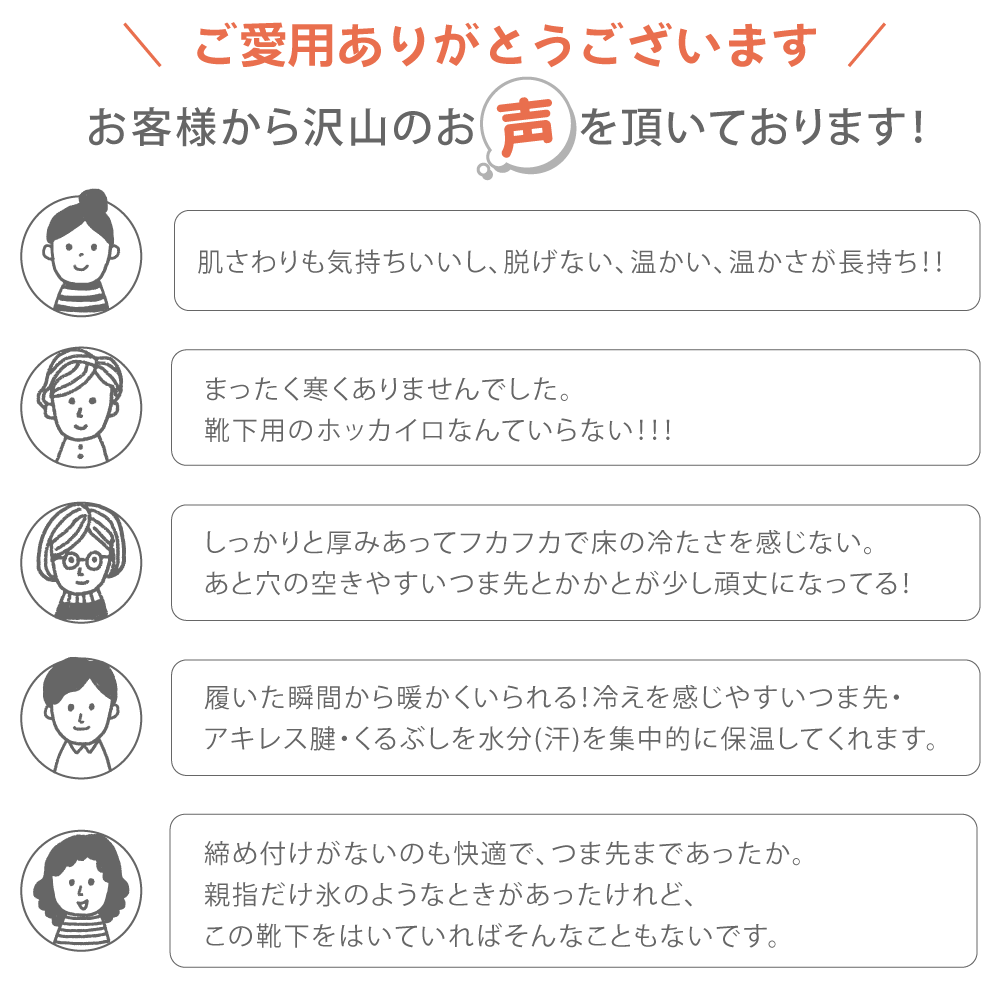 \ ご愛用ありがとうございます /

お客様から沢山のお声を頂いております!

肌さわりも気持ちいいし、脱げない、温かい、温かさが長持ち!!

まったく寒くありませんでした。
靴下用のホッカイロなんていらない!!!

しっかりと厚みあってフカフカで床の冷たさを感じない。
あと穴の空きやすいつま先とかかとが少し頑丈になってる!

履いた瞬間から暖かくいられる!冷えを感じやすいつま先・
アキレス腱・くるぶしを水分(汗)を集中的に保温してくれます。

締め付けがないのも快適で、つま先まであったか。
親指だけ氷のようなときがあったけれど、
この靴下をはいていればそんなこともないです。